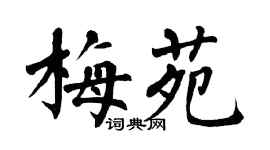 梅苑
词典网